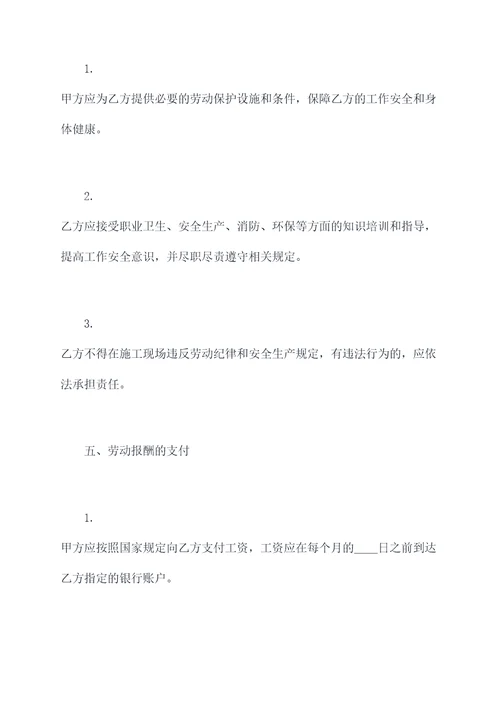 1.

甲方应为乙方提供必要的劳动保护设施和条件，保障乙方的工作安全和身体健康。

2.

乙方应接受职业卫生、安全生产、消防、环保等方面的知识培训和指导，提高工作安全意识，并尽职尽责遵守相关规定。

3.

乙方不得在施工现场违反劳动纪律和安全生产规定，有违法行为的，应依法承担责任。

五、劳动报酬的支付

1.

甲方应按照国家规定向乙方支付工资，工资应在每个月的____日之前到达乙方指定的银行账户。